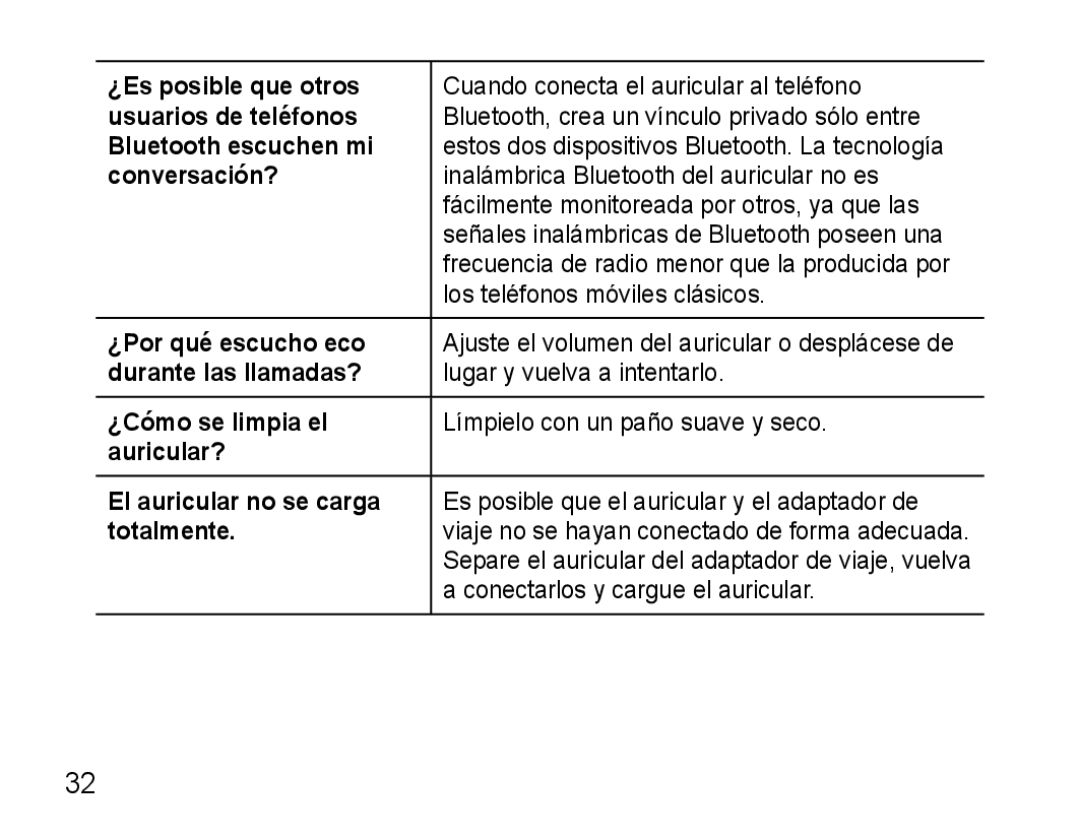 | | |
|---|---|
| ¿Es posible que otros usuarios de teléfonos Bluetooth escuchen mi conversación? | Cuando conecta el auricular al teléfono Bluetooth, crea un vínculo privado sólo entre estos dos dispositivos Bluetooth. La tecnología inalámbrica Bluetooth del auricular no es fácilmente monitoreada por otros, ya que las señales inalámbricas de Bluetooth poseen una frecuencia de radio menor que la producida por los teléfonos móviles clásicos. |
| ¿Por qué escucho eco durante las llamadas? | Ajuste el volumen del auricular o desplácese de lugar y vuelva a intentarlo. |
| ¿Cómo se limpia el auricular? | Límpielo con un paño suave y seco. |
| El auricular no se carga totalmente. | Es posible que el auricular y el adaptador de viaje no se hayan conectado de forma adecuada. Separe el auricular del adaptador de viaje, vuelva a conectarlos y cargue el auricular. |

32